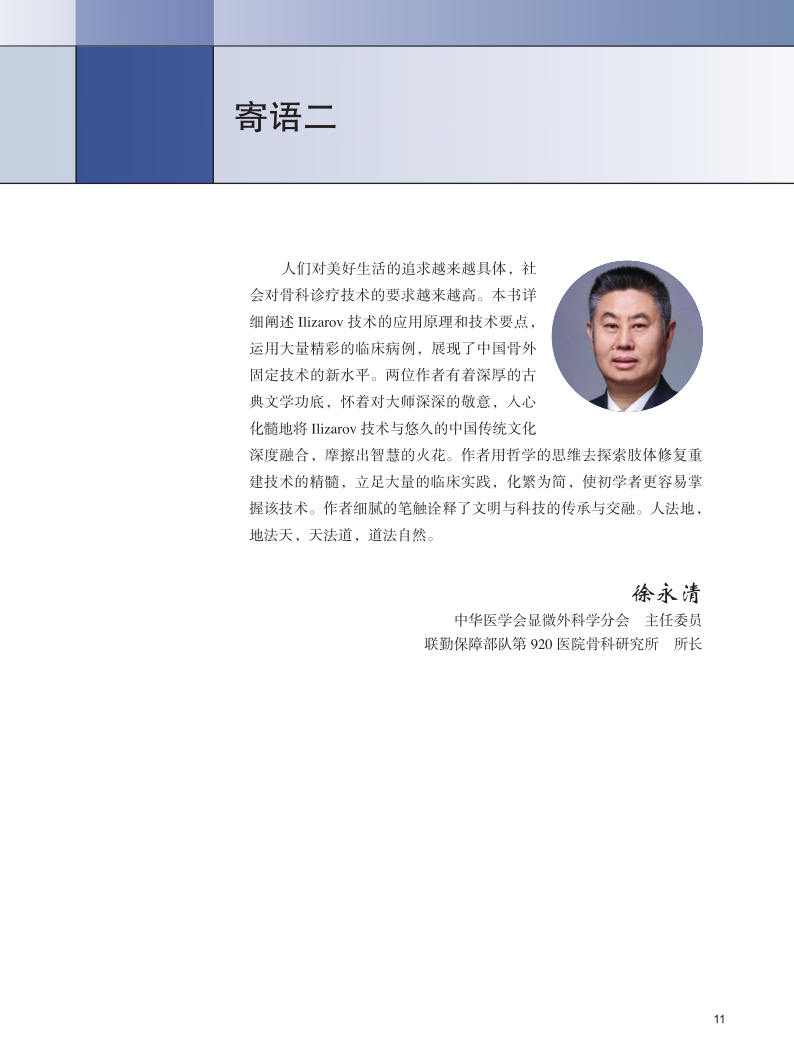 寄语二

人们对美好生活的追求越来越具体，社会对骨科诊疗技术的要求越来越高。本书详细阐述 Ilizarov 技术的应用原理和技术要点，运用大量精彩的临床病例，展现了中国骨外固定技术的新水平。两位作者有着深厚的古典文学功底，怀着对大师深深的敬意，入心化髓地将 Ilizarov 技术与悠久的中国传统文化深度融合，摩擦出智慧的火花。作者用哲学的思维去探索肢体修复重建技术的精髓，立足大量的临床实践，化繁为简，使初学者更容易掌握该技术。作者细腻的笔触诠释了文明与科技的传承与交融。人法地，地法天，天法道，道法自然。

徐永清
中华医学会显微外科学分会　主任委员
联勤保障部队第 920 医院骨科研究所　所长

11